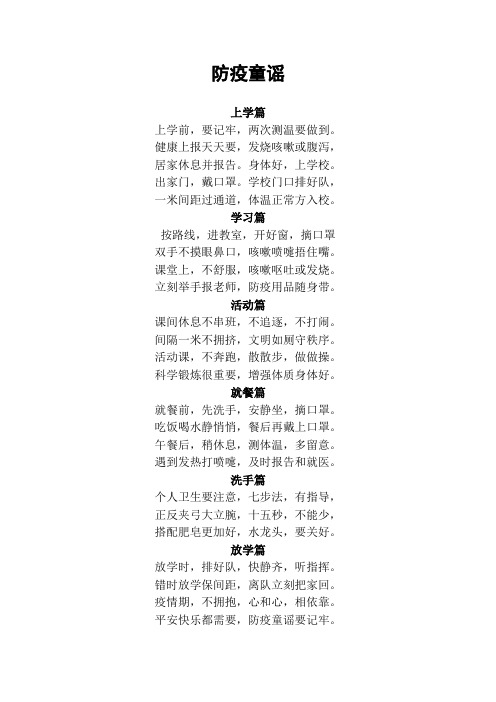 防疫童谣

上学篇

上学前，要记牢，两次测温要做到。
健康上报天天要，发烧咳嗽或腹泻，
居家休息并报告。身体好，上学校。
出家门，戴口罩。学校门口排好队，
一米间距过通道，体温正常方入校。

学习篇

按路线，进教室，开好窗，摘口罩
双手不摸眼鼻口，咳嗽喷嚏捂住嘴。
课堂上，不舒服，咳嗽呕吐或发烧。
立刻举手报老师，防疫用品随身带。

活动篇

课间休息不串班，不追逐，不打闹。
间隔一米不拥挤，文明如厕守秩序。
活动课，不奔跑，散散步，做做操。
科学锻炼很重要，增强体质身体好。

就餐篇

就餐前，先洗手，安静坐，摘口罩。
吃饭喝水静悄悄，餐后再戴上口罩。
午餐后，稍休息，测体温，多留意。
遇到发热打喷嚏，及时报告和就医。

洗手篇

个人卫生要注意，七步法，有指导，
正反夹弓大立腕，十五秒，不能少，
搭配肥皂更加好，水龙头，要关好。

放学篇

放学时，排好队，快静齐，听指挥。
错时放学保间距，离队立刻把家回。
疫情期，不拥抱，心和心，相依靠。
平安快乐都需要，防疫童谣要记牢。